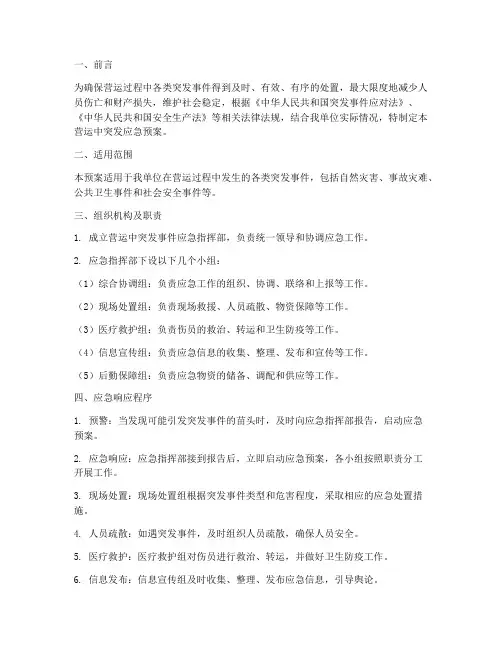 一、前言

为确保营运过程中各类突发事件得到及时、有效、有序的处置，最大限度地减少人员伤亡和财产损失，维护社会稳定，根据《中华人民共和国突发事件应对法》、《中华人民共和国安全生产法》等相关法律法规，结合我单位实际情况，特制定本营运中突发应急预案。

二、适用范围

本预案适用于我单位在营运过程中发生的各类突发事件，包括自然灾害、事故灾难、公共卫生事件和社会安全事件等。

三、组织机构及职责

1. 成立营运中突发事件应急指挥部，负责统一领导和协调应急工作。

2. 应急指挥部下设以下几个小组：

（1）综合协调组：负责应急工作的组织、协调、联络和上报等工作。

（2）现场处置组：负责现场救援、人员疏散、物资保障等工作。

（3）医疗救护组：负责伤员的救治、转运和卫生防疫等工作。

（4）信息宣传组：负责应急信息的收集、整理、发布和宣传等工作。

（5）后勤保障组：负责应急物资的储备、调配和供应等工作。

四、应急响应程序

1. 预警：当发现可能引发突发事件的苗头时，及时向应急指挥部报告，启动应急预案。

2. 应急响应：应急指挥部接到报告后，立即启动应急预案，各小组按照职责分工开展工作。

3. 现场处置：现场处置组根据突发事件类型和危害程度，采取相应的应急处置措施。

4. 人员疏散：如遇突发事件，及时组织人员疏散，确保人员安全。

5. 医疗救护：医疗救护组对伤员进行救治、转运，并做好卫生防疫工作。

6. 信息发布：信息宣传组及时收集、整理、发布应急信息，引导舆论。